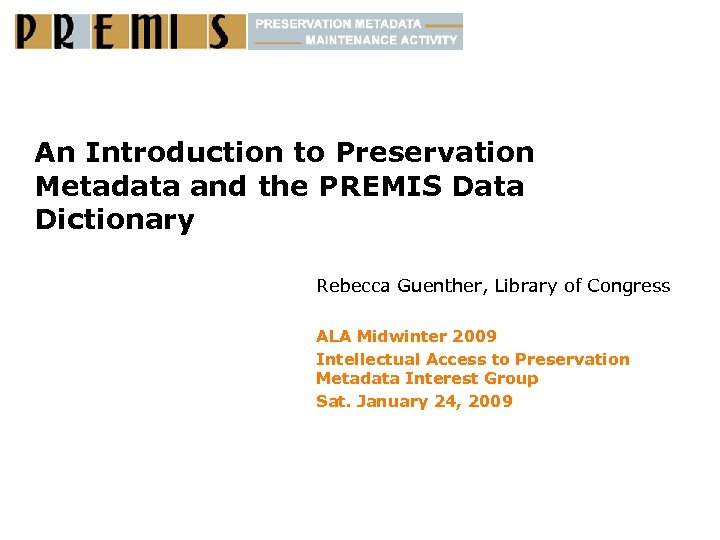 PREMIS PRESERVATION METADATA MAINTENANCE ACTIVITY

An Introduction to Preservation Metadata and the PREMIS Data Dictionary

Rebecca Guenther, Library of Congress

ALA Midwinter 2009
Intellectual Access to Preservation Metadata Interest Group
Sat. January 24, 2009